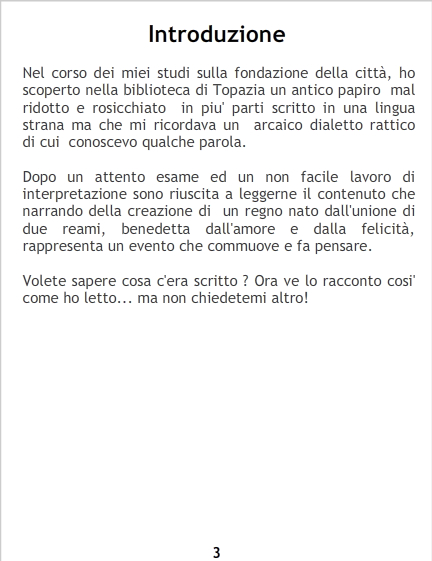 Introduzione

Nel corso dei miei studi sulla fondazione della città, ho scoperto nella biblioteca di Topazia un antico papiro mal ridotto e rosicchiato in piu' parti scritto in una lingua strana ma che mi ricordava un arcaico dialetto rattico di cui conoscevo qualche parola.

Dopo un attento esame ed un non facile lavoro di interpretazione sono riuscita a leggerne il contenuto che narrando della creazione di un regno nato dall'unione di due reami, benedetta dall'amore e dalla felicità, rappresenta un evento che commuove e fa pensare.

Volete sapere cosa c'era scritto ? Ora ve lo racconto cosi' come ho letto... ma non chiedetemi altro!

3